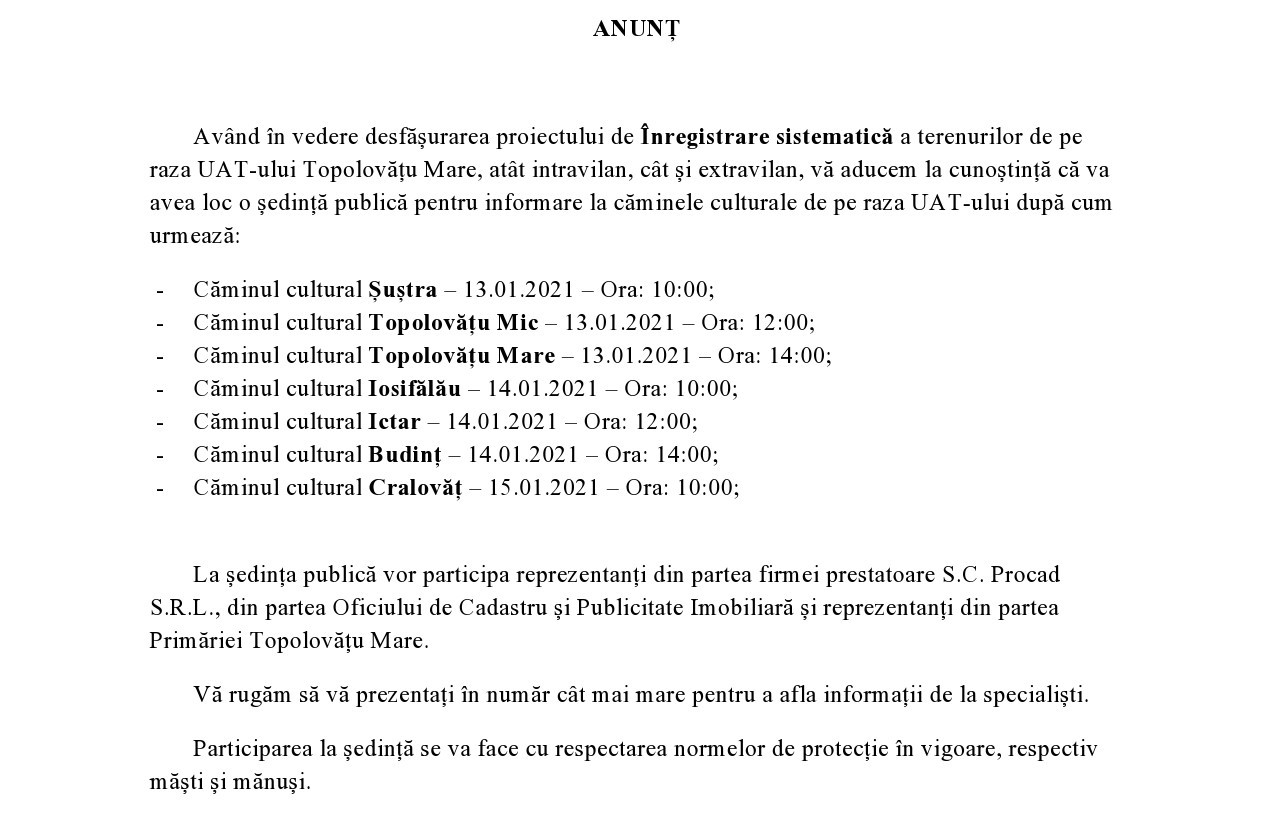 ANUNȚ

Având în vedere desfășurarea proiectului de Înregistrare sistematică a terenurilor de pe raza UAT-ului Topolovățu Mare, atât intravilan, cât și extravilan, vă aducem la cunoștință că va avea loc o ședință publică pentru informare la căminele culturale de pe raza UAT-ului după cum urmează:

- Căminul cultural Șuștra – 13.01.2021 – Ora: 10:00;
- Căminul cultural Topolovățu Mic – 13.01.2021 – Ora: 12:00;
- Căminul cultural Topolovățu Mare – 13.01.2021 – Ora: 14:00;
- Căminul cultural Iosifălău – 14.01.2021 – Ora: 10:00;
- Căminul cultural Ictar – 14.01.2021 – Ora: 12:00;
- Căminul cultural Budinț – 14.01.2021 – Ora: 14:00;
- Căminul cultural Cralovăț – 15.01.2021 – Ora: 10:00;

La ședința publică vor participa reprezentanți din partea firmei prestatoare S.C. Procad S.R.L., din partea Oficiului de Cadastru și Publicitate Imobiliară și reprezentanți din partea Primăriei Topolovățu Mare.

Vă rugăm să vă prezentați în număr cât mai mare pentru a afla informații de la specialiști.

Participarea la ședință se va face cu respectarea normelor de protecție în vigoare, respectiv măști și mănuși.